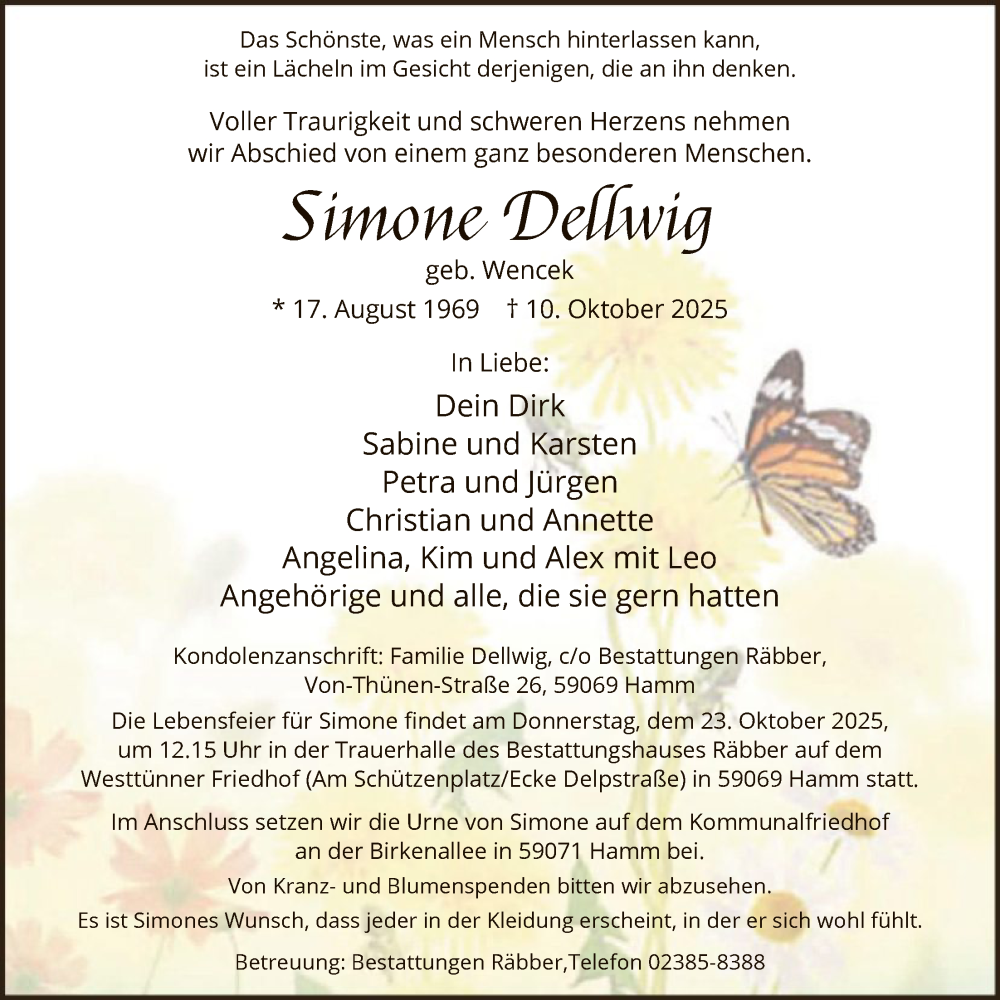 Das Schönste, was ein Mensch hinterlassen kann,
ist ein Lächeln im Gesicht derjenigen, die an ihn denken.

Voller Traurigkeit und schweren Herzens nehmen
wir Abschied von einem ganz besonderen Menschen.

Simone Dellwig

geb. Wencek

* 17. August 1969 † 10. Oktober 2025

In Liebe:

Dein Dirk
Sabine und Karsten
Petra und Jürgen
Christian und Annette
Angelina, Kim und Alex mit Leo
Angehörige und alle, die sie gern hatten

Kondolenzanschrift: Familie Dellwig, c/o Bestattungen Räbber,
Von-Thünen-Straße 26, 59069 Hamm

Die Lebensfeier für Simone findet am Donnerstag, dem 23. Oktober 2025, um 12.15 Uhr in der Trauerhalle des Bestattungshauses Räbber auf dem Westtünner Friedhof (Am Schützenplatz/Ecke Delpstraße) in 59069 Hamm statt.

Im Anschluss setzen wir die Urne von Simone auf dem Kommunalfriedhof an der Birkenallee in 59071 Hamm bei.

Von Kranz- und Blumenspenden bitten wir abzusehen.
Es ist Simones Wunsch, dass jeder in der Kleidung erscheint, in der er sich wohl fühlt.

Betreuung: Bestattungen Räbber,Telefon 02385-8388